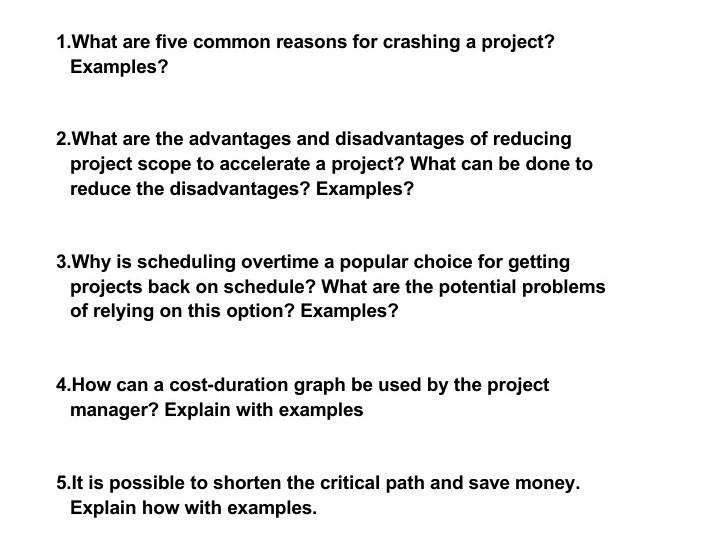 1.What are five common reasons for crashing a project? Examples?

2.What are the advantages and disadvantages of reducing project scope to accelerate a project? What can be done to reduce the disadvantages? Examples?

3.Why is scheduling overtime a popular choice for getting projects back on schedule? What are the potential problems of relying on this option? Examples?

4.How can a cost-duration graph be used by the project manager? Explain with examples

5.It is possible to shorten the critical path and save money. Explain how with examples.